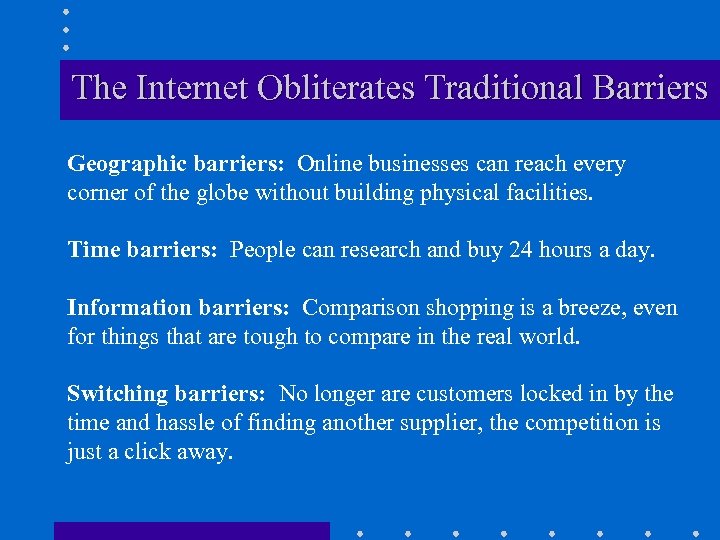 The Internet Obliterates Traditional Barriers

Geographic barriers: Online businesses can reach every corner of the globe without building physical facilities.

Time barriers: People can research and buy 24 hours a day.

Information barriers: Comparison shopping is a breeze, even for things that are tough to compare in the real world.

Switching barriers: No longer are customers locked in by the time and hassle of finding another supplier, the competition is just a click away.